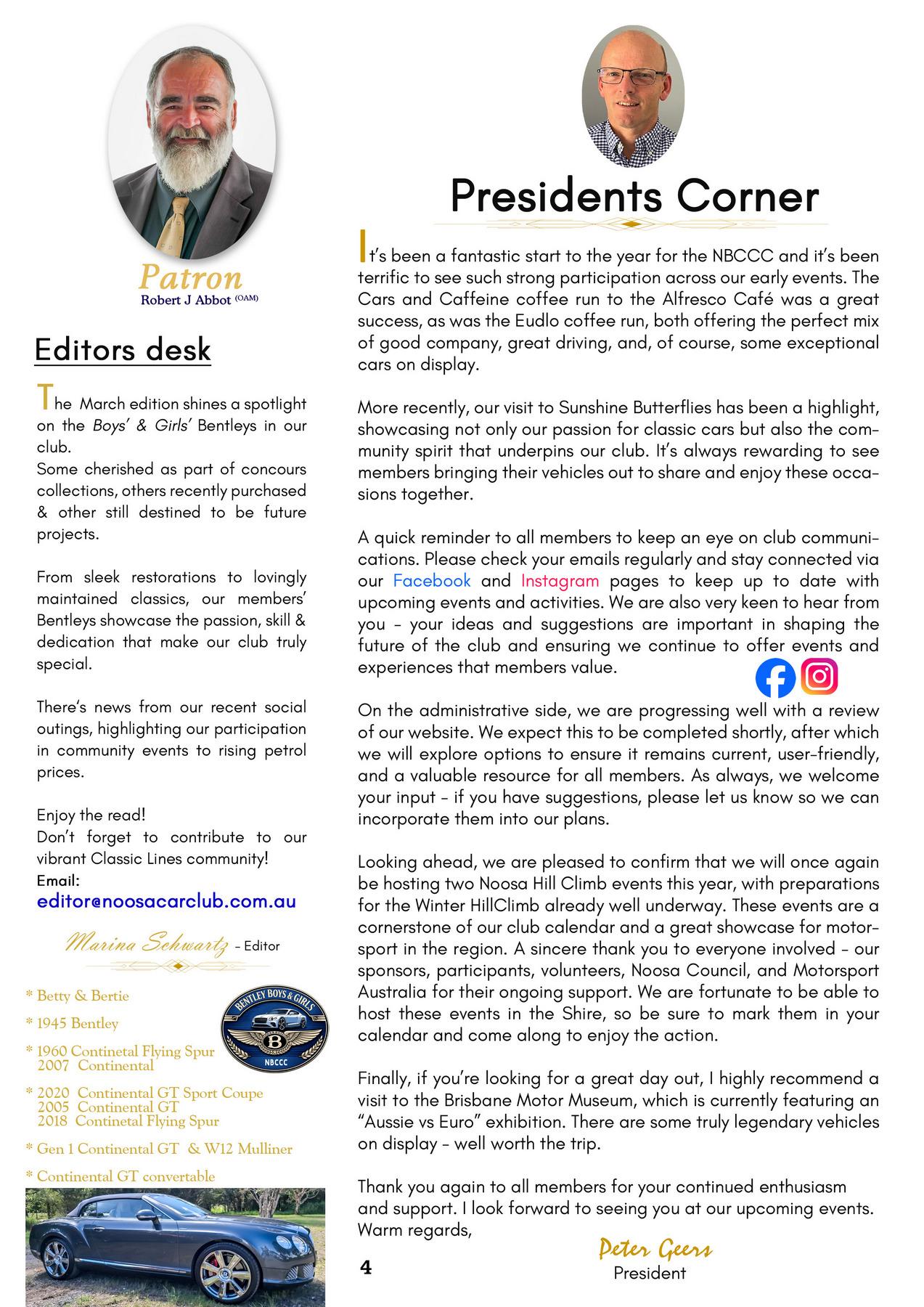 Patron
Robert J Abbot (OAM)

Editors desk

The March edition shines a spotlight on the Boys' & Girls' Bentleys in our club.
Some cherished as part of concours collections, others recently purchased & other still destined to be future projects.

From sleek restorations to lovingly maintained classics, our members' Bentleys showcase the passion, skill & dedication that make our club truly special.

There's news from our recent social outings, highlighting our participation in community events to rising petrol prices.

Enjoy the read!
Don't forget to contribute to our vibrant Classic Lines community!
Email:
editor@noosacarclub.com.au

Marina Schwartz - Editor

* Betty & Bertie
* 1945 Bentley
* 1960 Continetal Flying Spur
2007 Continental
* 2020 Continental GT Sport Coupe
2005 Continental GT
2018 Continetal Flying Spur
* Gen 1 Continental GT & W12 Mulliner
* Continental GT convertable

BENTLEY BOYS & GIRLS
B
NBCCC

Presidents Corner

It's been a fantastic start to the year for the NBCCC and it's been terrific to see such strong participation across our early events. The Cars and Caffeine coffee run to the Alfresco Café was a great success, as was the Eudlo coffee run, both offering the perfect mix of good company, great driving, and, of course, some exceptional cars on display.

More recently, our visit to Sunshine Butterflies has been a highlight, showcasing not only our passion for classic cars but also the community spirit that underpins our club. It's always rewarding to see members bringing their vehicles out to share and enjoy these occasions together.

A quick reminder to all members to keep an eye on club communications. Please check your emails regularly and stay connected via our Facebook and Instagram pages to keep up to date with upcoming events and activities. We are also very keen to hear from you - your ideas and suggestions are important in shaping the future of the club and ensuring we continue to offer events and experiences that members value.

On the administrative side, we are progressing well with a review of our website. We expect this to be completed shortly, after which we will explore options to ensure it remains current, user-friendly, and a valuable resource for all members. As always, we welcome your input - if you have suggestions, please let us know so we can incorporate them into our plans.

Looking ahead, we are pleased to confirm that we will once again be hosting two Noosa Hill Climb events this year, with preparations for the Winter HillClimb already well underway. These events are a cornerstone of our club calendar and a great showcase for motorsport in the region. A sincere thank you to everyone involved - our sponsors, participants, volunteers, Noosa Council, and Motorsport Australia for their ongoing support. We are fortunate to be able to host these events in the Shire, so be sure to mark them in your calendar and come along to enjoy the action.

Finally, if you're looking for a great day out, I highly recommend a visit to the Brisbane Motor Museum, which is currently featuring an "Aussie vs Euro" exhibition. There are some truly legendary vehicles on display - well worth the trip.

Thank you again to all members for your continued enthusiasm and support. I look forward to seeing you at our upcoming events.
Warm regards,

Peter Geers
President

4